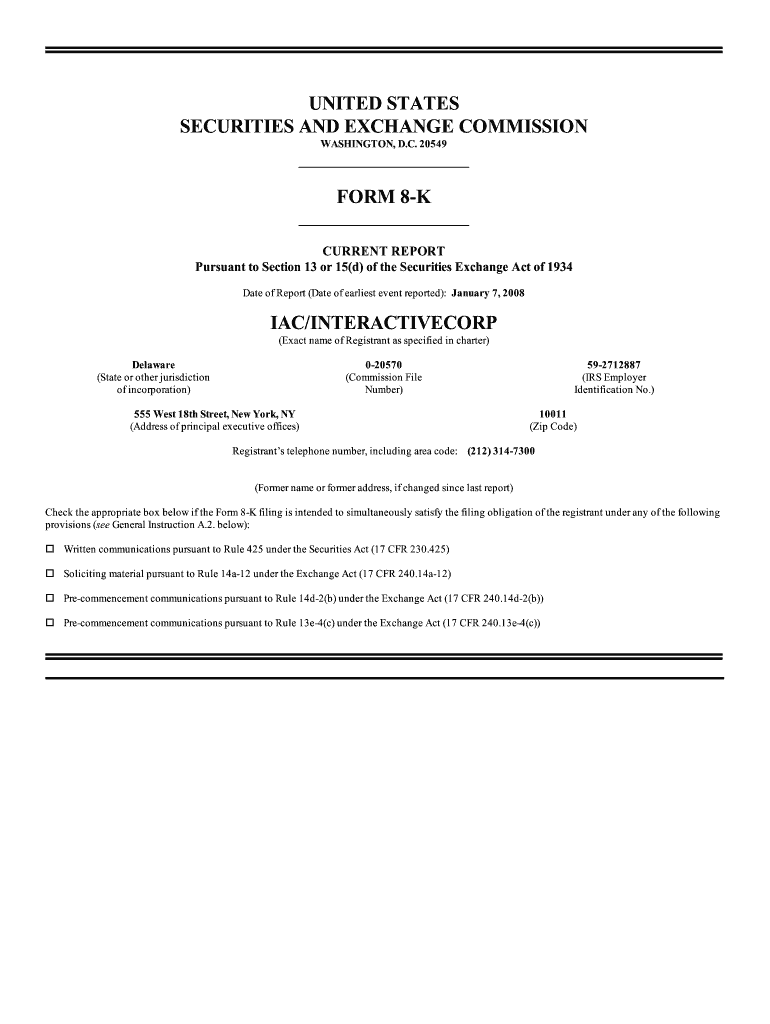 UNITED STATES
SECURITIES AND EXCHANGE COMMISSION
WASHINGTON, D.C. 20549

FORM 8-K

CURRENT REPORT
Pursuant to Section 13 or 15(d) of the Securities Exchange Act of 1934

Date of Report (Date of earliest event reported): January 7, 2008

IAC/INTERACTIVECORP
(Exact name of Registrant as specified in charter)

Delaware
(State or other jurisdiction of incorporation)

0-20570
(Commission File Number)

59-2712887
(IRS Employer Identification No.)

555 West 18th Street, New York, NY
(Address of principal executive offices)

10011
(Zip Code)

Registrant's telephone number, including area code: (212) 314-7300

(Former name or former address, if changed since last report)

Check the appropriate box below if the Form 8-K filing is intended to simultaneously satisfy the filing obligation of the registrant under any of the following provisions (see General Instruction A.2. below):

☐ Written communications pursuant to Rule 425 under the Securities Act (17 CFR 230.425)

☐ Soliciting material pursuant to Rule 14a-12 under the Exchange Act (17 CFR 240.14a-12)

☐ Pre-commencement communications pursuant to Rule 14d-2(b) under the Exchange Act (17 CFR 240.14d-2(b))

☐ Pre-commencement communications pursuant to Rule 13e-4(c) under the Exchange Act (17 CFR 240.13e-4(c))